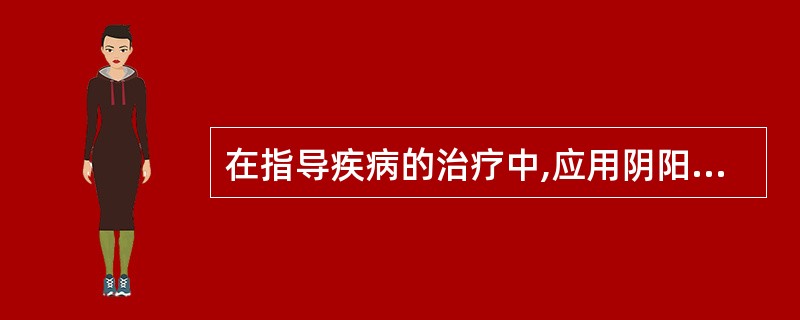 在指导疾病的治疗中,应用阴阳...